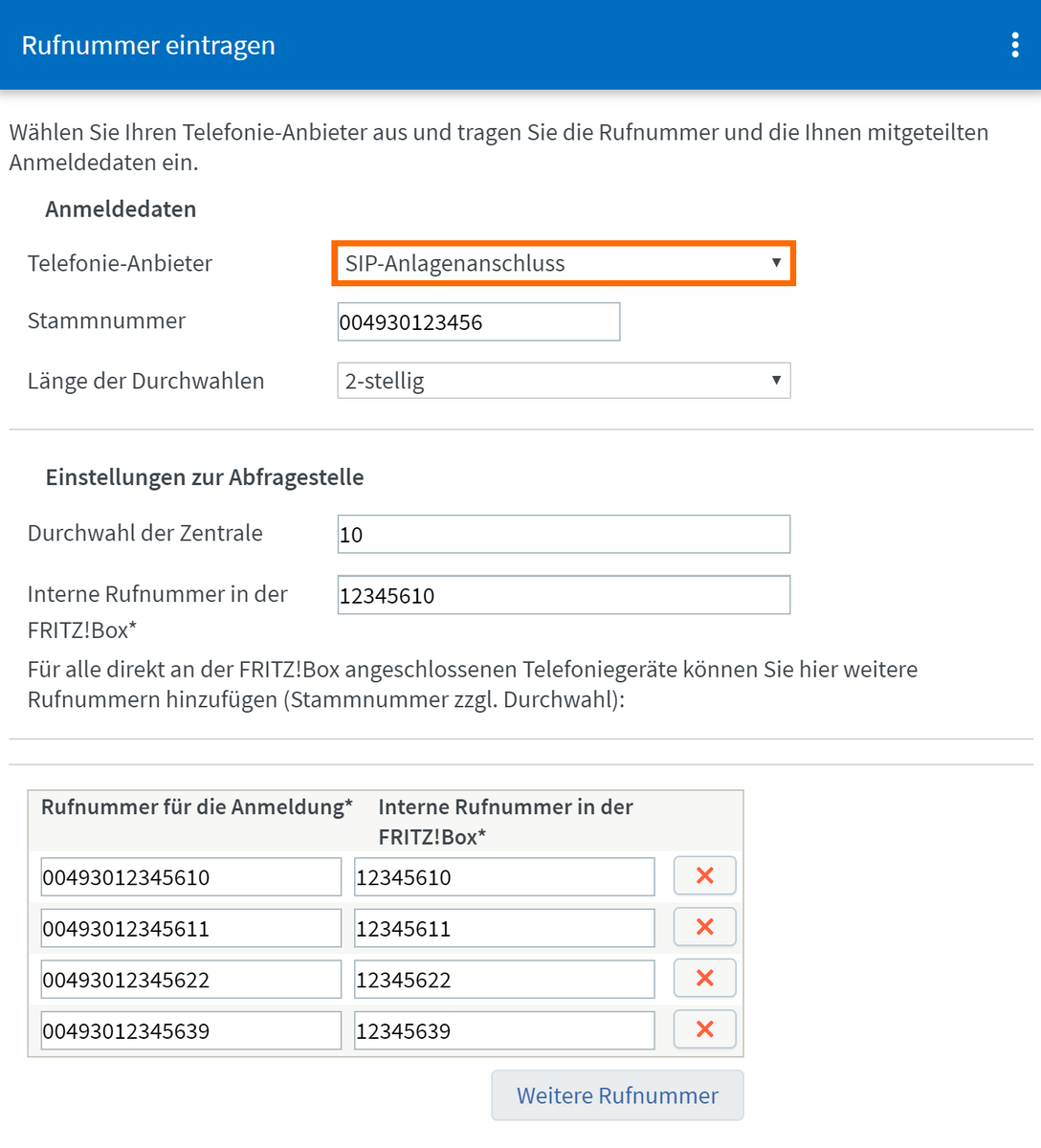 Rufnummer eintragen

Wählen Sie Ihren Telefonie-Anbieter aus und tragen Sie die Rufnummer und die Ihnen mitgeteilten Anmeldedaten ein.

Anmeldedaten

Telefonie-Anbieter SIP-Anlagenanschluss

Stammnummer 004930123456

Länge der Durchwahlen 2-stellig

Einstellungen zur Abfragestelle

Durchwahl der Zentrale 10

Interne Rufnummer in der FRITZ!Box* 12345610

Für alle direkt an der FRITZ!Box angeschlossenen Telefoniegeräte können Sie hier weitere Rufnummern hinzufügen (Stammnummer zzgl. Durchwahl):

| Rufnummer für die Anmeldung* | Interne Rufnummer in der FRITZ!Box* | |
|---|---|---|
| 00493012345610 | 12345610 | ✕ |
| 00493012345611 | 12345611 | ✕ |
| 00493012345622 | 12345622 | ✕ |
| 00493012345639 | 12345639 | ✕ |

Weitere Rufnummer